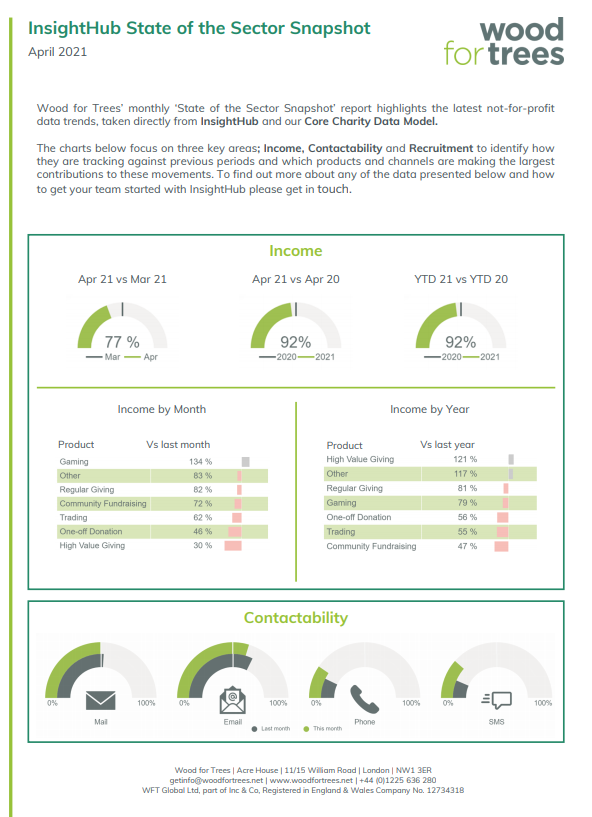 InsightHub State of the Sector Snapshot

April 2021

wood for trees

Wood for Trees' monthly 'State of the Sector Snapshot' report highlights the latest not-for-profit data trends, taken directly from InsightHub and our Core Charity Data Model.

The charts below focus on three key areas; Income, Contactability and Recruitment to identify how they are tracking against previous periods and which products and channels are making the largest contributions to these movements. To find out more about any of the data presented below and how to get your team started with InsightHub please get in touch.

Income

Apr 21 vs Mar 21

77 %

Mar Apr

Apr 21 vs Apr 20

92%

2020 2021

YTD 21 vs YTD 20

92%

2020 2021

Income by Month

| Product | Vs last month |
|---|---|
| Gaming | 134 % |
| Other | 83 % |
| Regular Giving | 82 % |
| Community Fundraising | 72 % |
| Trading | 62 % |
| One-off Donation | 46 % |
| High Value Giving | 30 % |

Income by Year

| Product | Vs last year |
|---|---|
| High Value Giving | 121 % |
| Other | 117 % |
| Regular Giving | 81 % |
| Gaming | 79 % |
| One-off Donation | 56 % |
| Trading | 55 % |
| Community Fundraising | 47 % |

Contactability

0% 100%
Mail

0% 100%
Email

0% 100%
Phone

0% 100%
SMS

Last month This month

Wood for Trees | Acre House | 11/15 William Road | London | NW1 3ER
getinfo@woodfortrees.net | www.woodfortrees.net | +44 (0)1225 636 280
WFT Global Ltd, part of Inc & Co, Registered in England & Wales Company No. 12734318